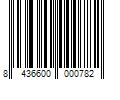 8 436600 000782